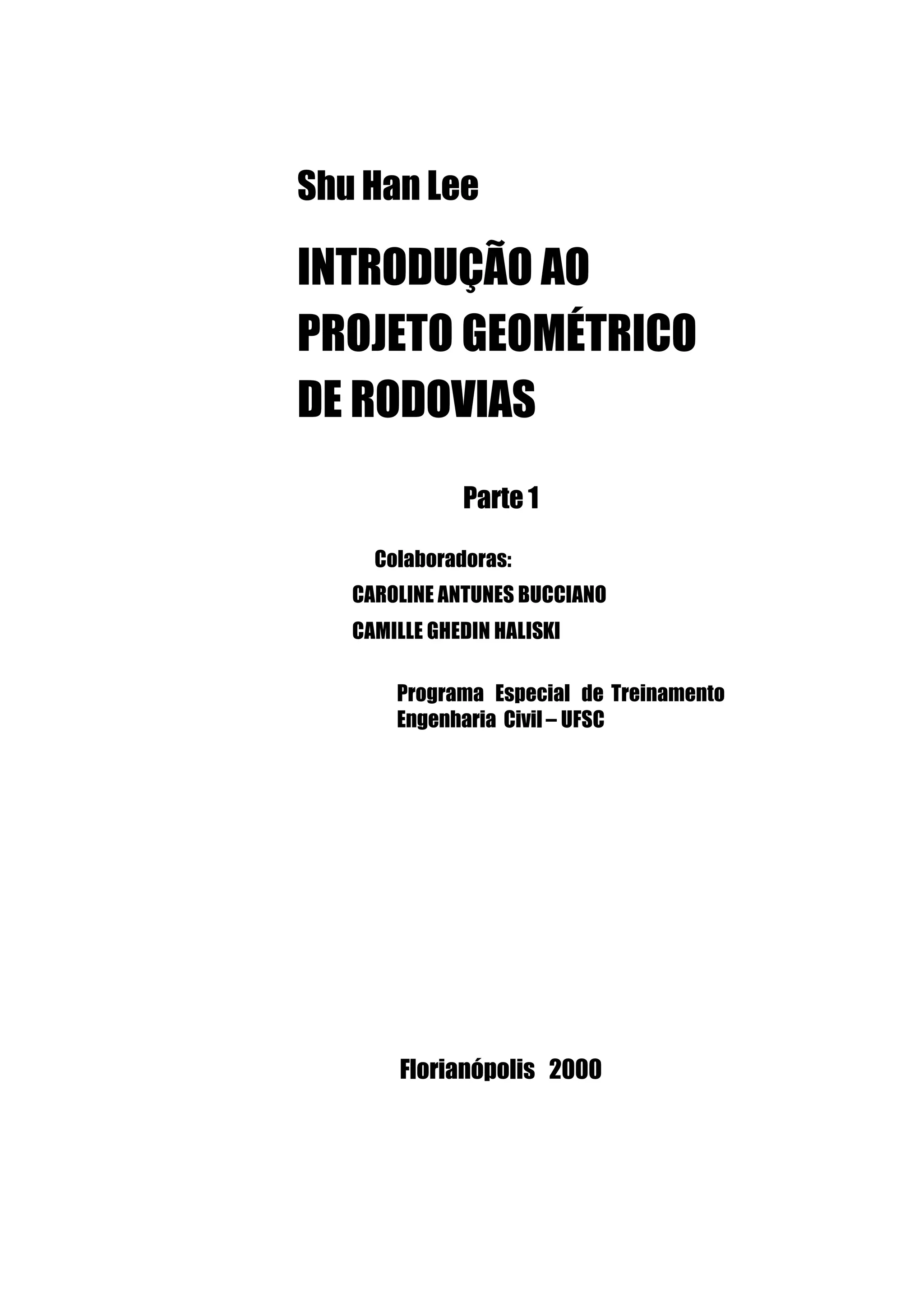 Shu Han Lee

INTRODUÇÃO AO PROJETO GEOMÉTRICO DE RODOVIAS

Parte 1

Colaboradoras:
CAROLINE ANTUNES BUCCIANO
CAMILLE GHEDIN HALISKI

Programa Especial de Treinamento
Engenharia Civil – UFSC

Florianópolis 2000